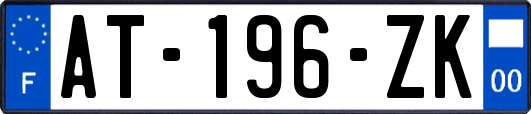 F
AT-196-ZK
00